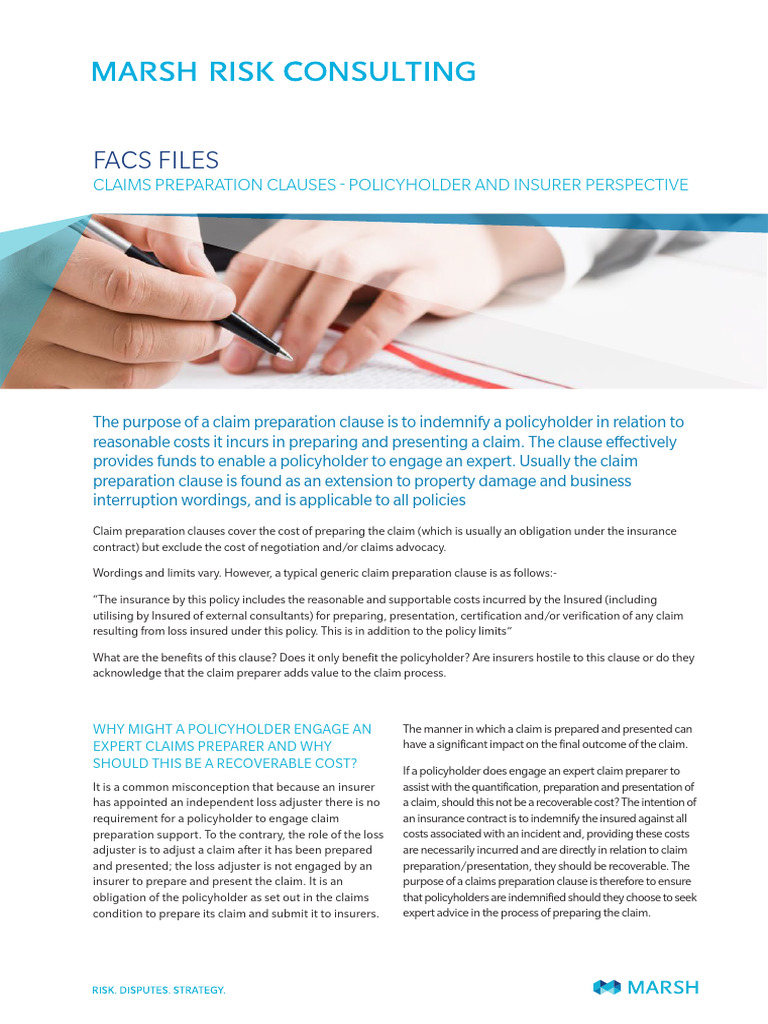 MARSH RISK CONSULTING

FACS FILES

CLAIMS PREPARATION CLAUSES - POLICYHOLDER AND INSURER PERSPECTIVE

The purpose of a claim preparation clause is to indemnify a policyholder in relation to reasonable costs it incurs in preparing and presenting a claim. The clause effectively provides funds to enable a policyholder to engage an expert. Usually the claim preparation clause is found as an extension to property damage and business interruption wordings, and is applicable to all policies

Claim preparation clauses cover the cost of preparing the claim (which is usually an obligation under the insurance contract) but exclude the cost of negotiation and/or claims advocacy.

Wordings and limits vary. However, a typical generic claim preparation clause is as follows:-

"The insurance by this policy includes the reasonable and supportable costs incurred by the Insured (including utilising by Insured of external consultants) for preparing, presentation, certification and/or verification of any claim resulting from loss insured under this policy. This is in addition to the policy limits"

What are the benefits of this clause? Does it only benefit the policyholder? Are insurers hostile to this clause or do they acknowledge that the claim preparer adds value to the claim process.

WHY MIGHT A POLICYHOLDER ENGAGE AN EXPERT CLAIMS PREPARER AND WHY SHOULD THIS BE A RECOVERABLE COST?

It is a common misconception that because an insurer has appointed an independent loss adjuster there is no requirement for a policyholder to engage claim preparation support. To the contrary, the role of the loss adjuster is to adjust a claim after it has been prepared and presented; the loss adjuster is not engaged by an insurer to prepare and present the claim. It is an obligation of the policyholder as set out in the claims condition to prepare its claim and submit it to insurers.

The manner in which a claim is prepared and presented can have a significant impact on the final outcome of the claim.

If a policyholder does engage an expert claim preparer to assist with the quantification, preparation and presentation of a claim, should this not be a recoverable cost? The intention of an insurance contract is to indemnify the insured against all costs associated with an incident and, providing these costs are necessarily incurred and are directly in relation to claim preparation/presentation, they should be recoverable. The purpose of a claims preparation clause is therefore to ensure that policyholders are indemnified should they choose to seek expert advice in the process of preparing the claim.

RISK. DISPUTES. STRATEGY.

MARSH